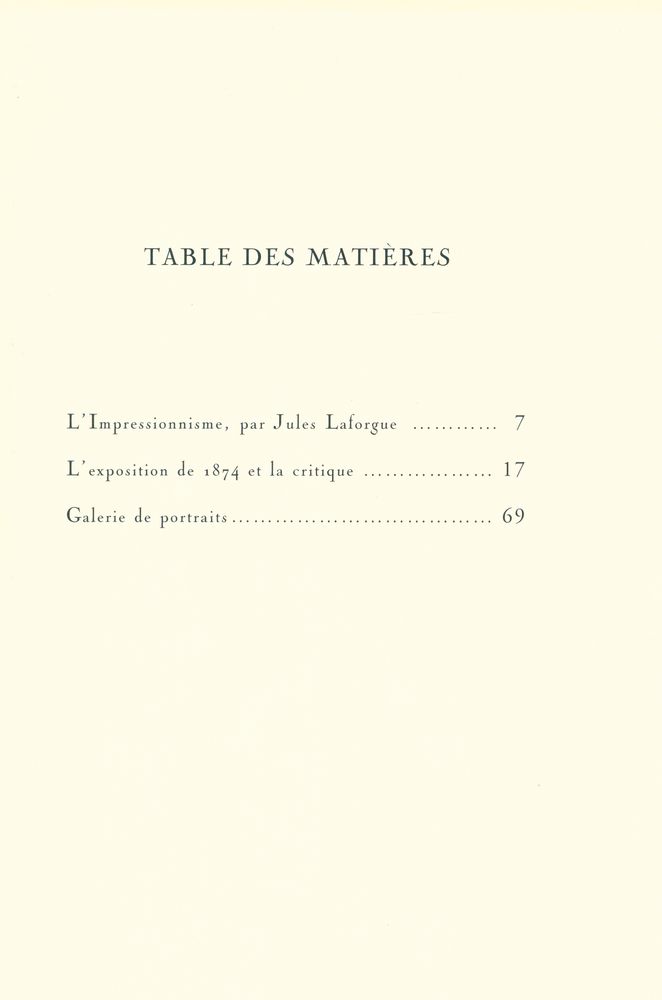 TABLE DES MATIÈRES

L'Impressionnisme, par Jules Laforgue ............ 7

L'exposition de 1874 et la critique .................. 17

Galerie de portraits .................................... 69